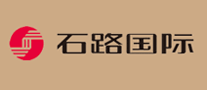 石路国际